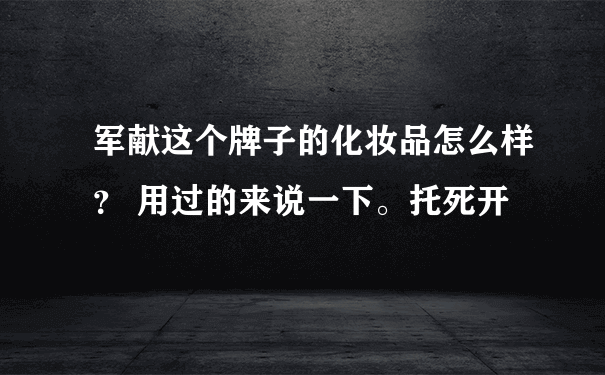 军献这个牌子的化妆品怎么样？ 用过的来说一下。托死开